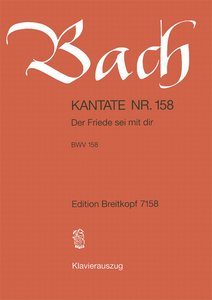 Bach

KANTATE NR. 158

Der Friede sei mit dir

BWV 158

Edition Breitkopf 7158

Klavierauszug